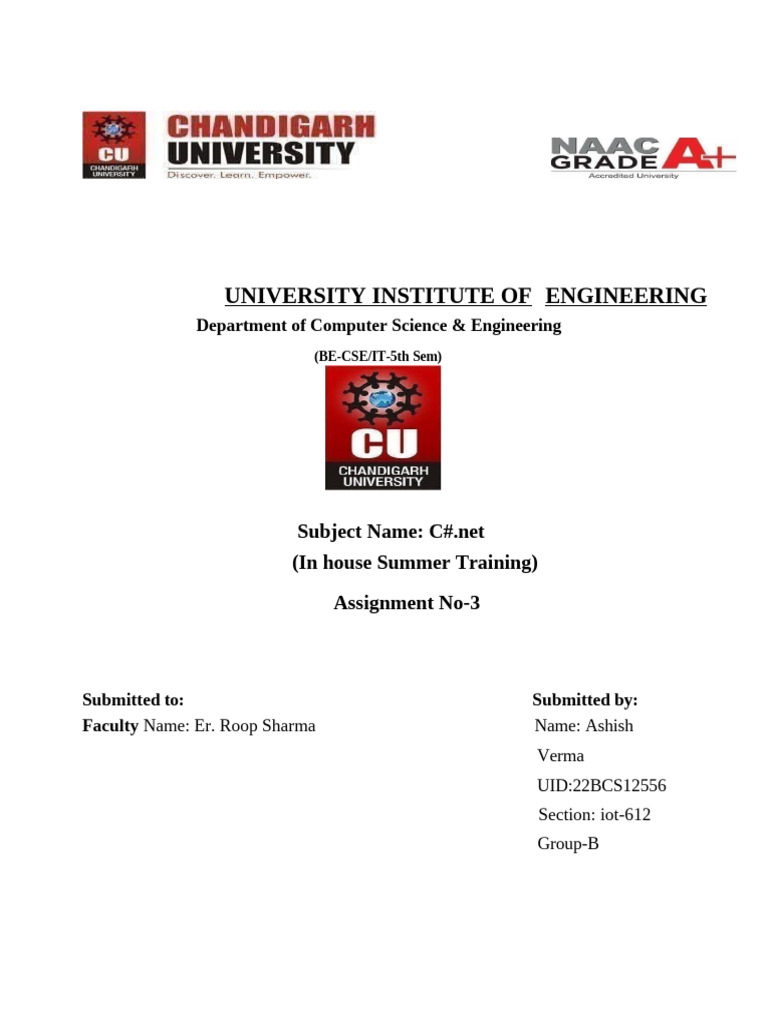 CU
CHANDIGARH UNIVERSITY

CHANDIGARH UNIVERSITY
Discover. Learn. Empower.

NAAC GRADE A+
Accredited University

UNIVERSITY INSTITUTE OF ENGINEERING

Department of Computer Science & Engineering

(BE-CSE/IT-5th Sem)

CU
CHANDIGARH UNIVERSITY

Subject Name: C#.net
(In house Summer Training)

Assignment No-3

Submitted to:
Faculty Name: Er. Roop Sharma

Submitted by:
Name: Ashish Verma
UID:22BCS12556
Section: iot-612
Group-B